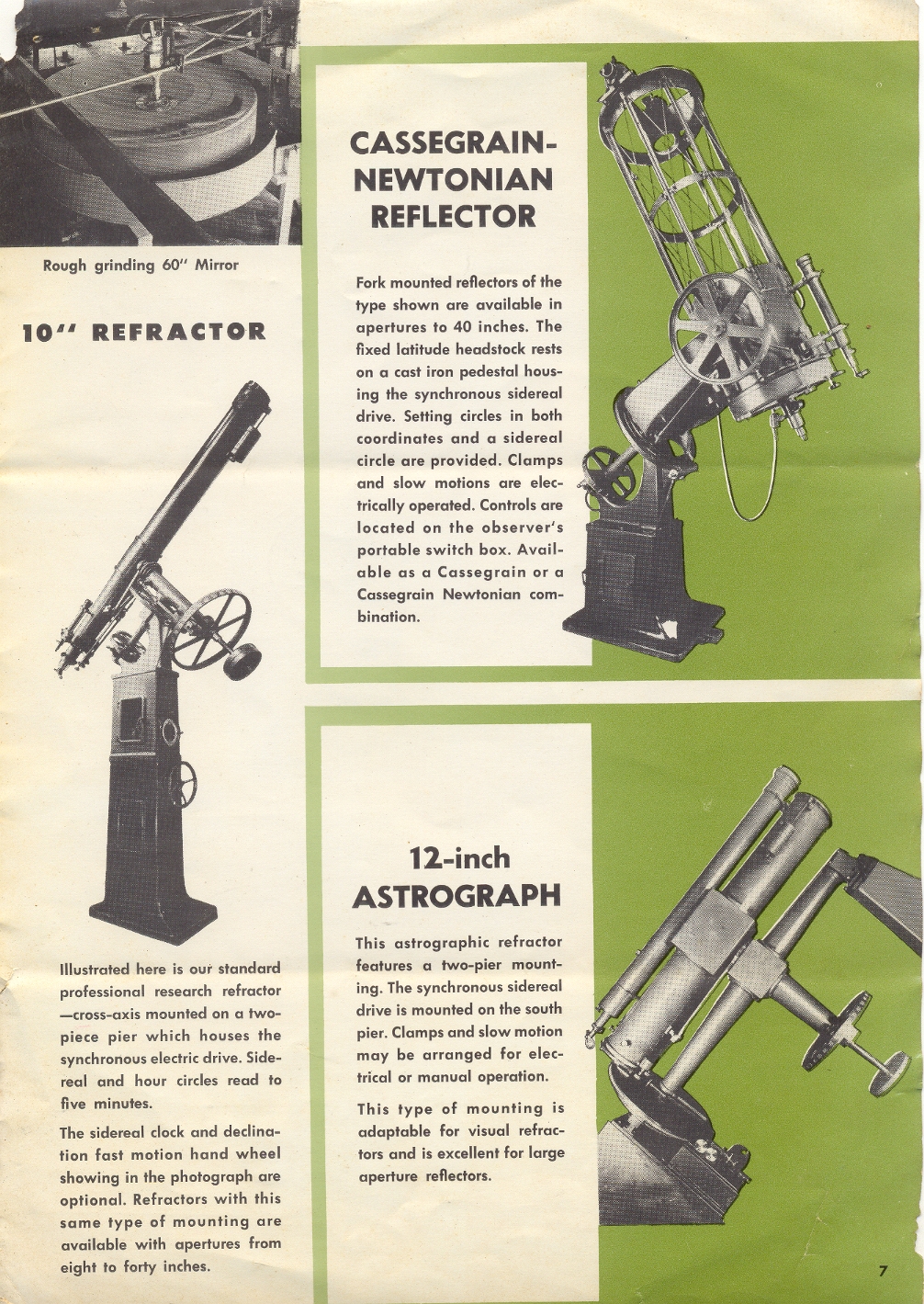 Rough grinding 60" Mirror

10" REFRACTOR

Illustrated here is our standard professional research refractor —cross-axis mounted on a two-piece pier which houses the synchronous electric drive. Sidereal and hour circles read to five minutes.

The sidereal clock and declination fast motion hand wheel showing in the photograph are optional. Refractors with this same type of mounting are available with apertures from eight to forty inches.

CASSEGRAIN-NEWTONIAN REFLECTOR

Fork mounted reflectors of the type shown are available in apertures to 40 inches. The fixed latitude headstock rests on a cast iron pedestal housing the synchronous sidereal drive. Setting circles in both coordinates and a sidereal circle are provided. Clamps and slow motions are electrically operated. Controls are located on the observer's portable switch box. Available as a Cassegrain or a Cassegrain Newtonian combination.

12-inch ASTROGRAPH

This astrographic refractor features a two-pier mounting. The synchronous sidereal drive is mounted on the south pier. Clamps and slow motion may be arranged for electrical or manual operation.

This type of mounting is adaptable for visual refractors and is excellent for large aperture reflectors.

7